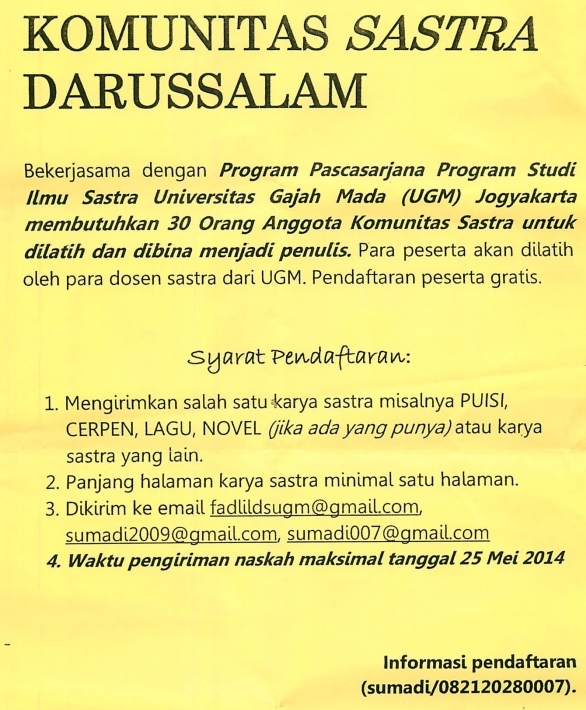 KOMUNITAS SASTRA DARUSSALAM

Bekerjasama dengan Program Pascasarjana Program Studi Ilmu Sastra Universitas Gajah Mada (UGM) Jogyakarta membutuhkan 30 Orang Anggota Komunitas Sastra untuk dilatih dan dibina menjadi penulis. Para peserta akan dilatih oleh para dosen sastra dari UGM. Pendaftaran peserta gratis.

Syarat Pendaftaran:

1. Mengirimkan salah satu karya sastra misalnya PUISI, CERPEN, LAGU, NOVEL (jika ada yang punya) atau karya sastra yang lain.
2. Panjang halaman karya sastra minimal satu halaman.
3. Dikirim ke email fadlildsugm@gmail.com, sumadi2009@gmail.com, sumadi007@gmail.com
4. Waktu pengiriman naskah maksimal tanggal 25 Mei 2014

Informasi pendaftaran (sumadi/082120280007).